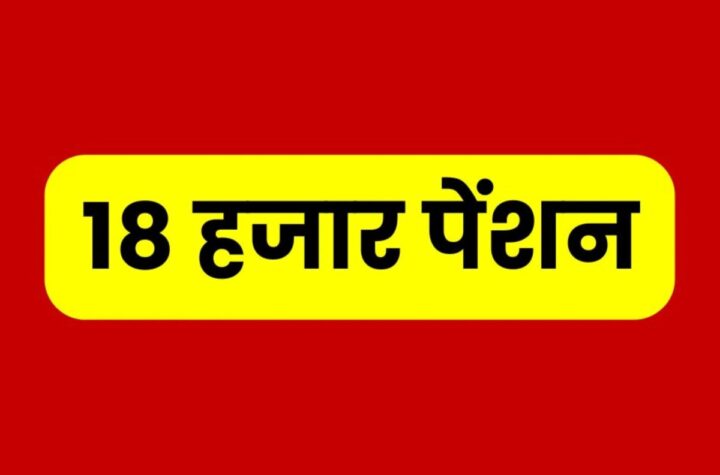 18 हजार पेंशन